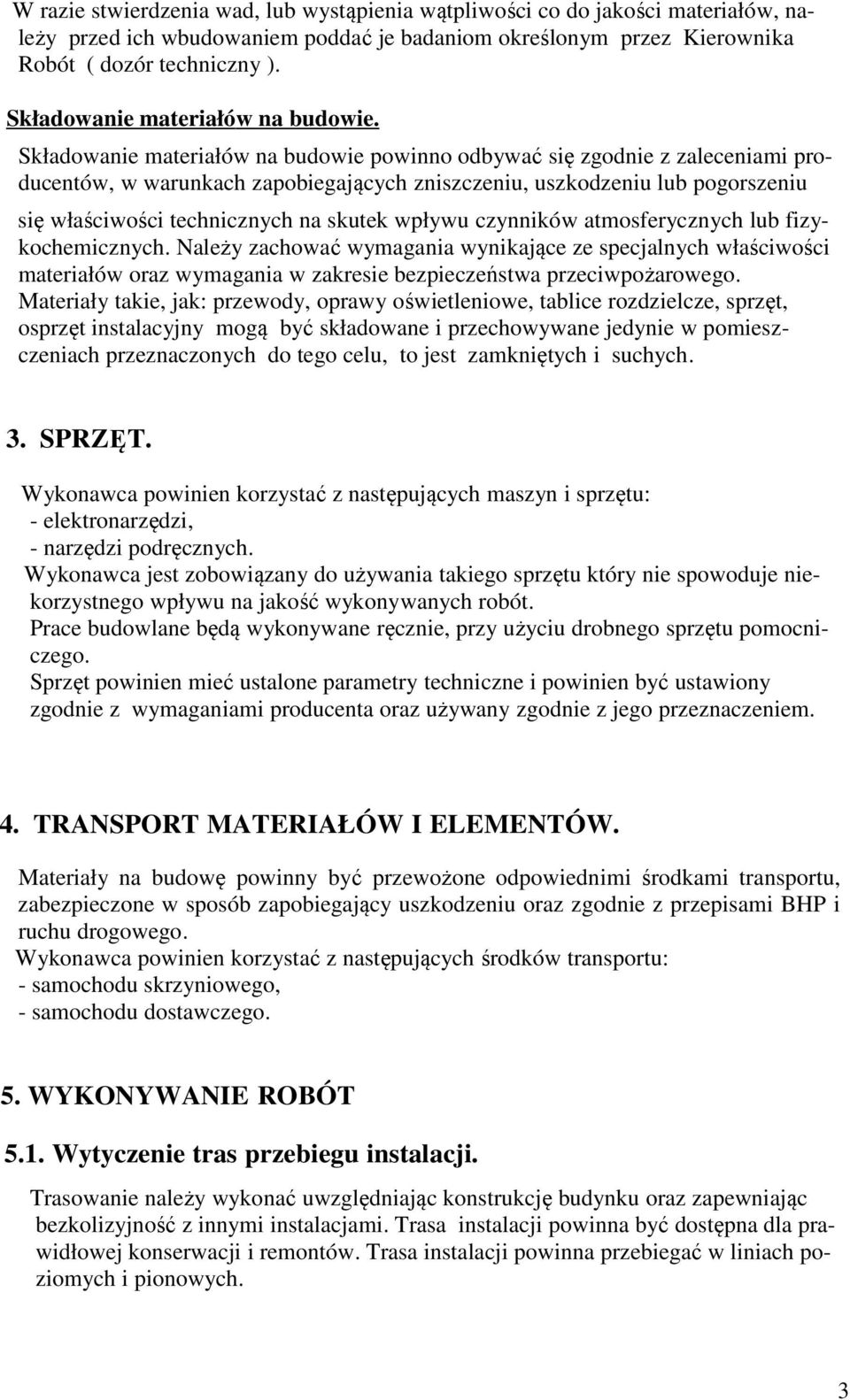 W razie stwierdzenia wad, lub wystąpienia wątpliwości co do jakości materiałów, należy przed ich wbudowaniem poddać je badaniom określonym przez Kierownika Robót ( dozór techniczny ).

Składowanie materiałów na budowie.

Składowanie materiałów na budowie powinno odbywać się zgodnie z zaleceniami producentów, w warunkach zapobiegających zniszczeniu, uszkodzeniu lub pogorszeniu się właściwości technicznych na skutek wpływu czynników atmosferycznych lub fizykochemicznych. Należy zachować wymagania wynikające ze specjalnych właściwości materiałów oraz wymagania w zakresie bezpieczeństwa przeciwpożarowego. Materiały takie, jak: przewody, oprawy oświetleniowe, tablice rozdzielcze, sprzęt, osprzęt instalacyjny mogą być składowane i przechowywane jedynie w pomieszczeniach przeznaczonych do tego celu, to jest zamkniętych i suchych.

3. SPRZĘT.

Wykonawca powinien korzystać z następujących maszyn i sprzętu:
- elektronarzędzi,
- narzędzi podręcznych.
Wykonawca jest zobowiązany do używania takiego sprzętu który nie spowoduje niekorzystnego wpływu na jakość wykonywanych robót.
Prace budowlane będą wykonywane ręcznie, przy użyciu drobnego sprzętu pomocniczego.
Sprzęt powinien mieć ustalone parametry techniczne i powinien być ustawiony zgodnie z wymaganiami producenta oraz używany zgodnie z jego przeznaczeniem.

4. TRANSPORT MATERIAŁÓW I ELEMENTÓW.

Materiały na budowę powinny być przewożone odpowiednimi środkami transportu, zabezpieczone w sposób zapobiegający uszkodzeniu oraz zgodnie z przepisami BHP i ruchu drogowego.
Wykonawca powinien korzystać z następujących środków transportu:
- samochodu skrzyniowego,
- samochodu dostawczego.

5. WYKONYWANIE ROBÓT

5.1. Wytyczenie tras przebiegu instalacji.

Trasowanie należy wykonać uwzględniając konstrukcję budynku oraz zapewniając bezkolizyjność z innymi instalacjami. Trasa instalacji powinna być dostępna dla prawidłowej konserwacji i remontów. Trasa instalacji powinna przebiegać w liniach poziomych i pionowych.

3